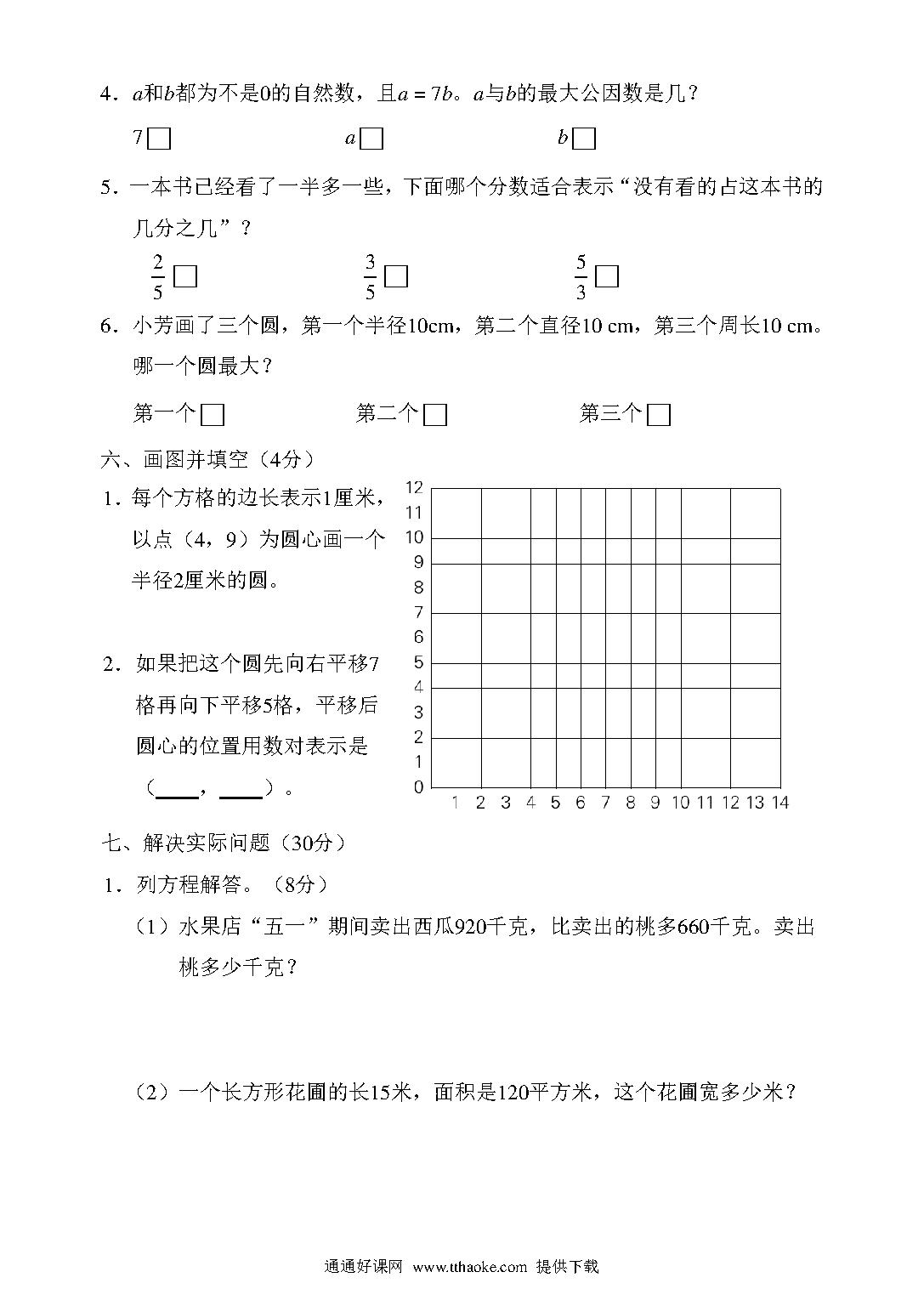 4．$a$和$b$都为不是0的自然数，且$a=7b$。$a$与$b$的最大公因数是几？

7□　　　　$a$□　　　　$b$□

5．一本书已经看了一半多一些，下面哪个分数适合表示“没有看的占这本书的几分之几”？

$\frac{2}{5}$□　　　　$\frac{3}{5}$□　　　　$\frac{5}{3}$□

6．小芳画了三个圆，第一个半径10cm，第二个直径10 cm，第三个周长10 cm。哪一个圆最大？

第一个□　　　　第二个□　　　　第三个□

六、画图并填空（4分）

1．每个方格的边长表示1厘米，以点（4，9）为圆心画一个半径2厘米的圆。

2．如果把这个圆先向右平移7格再向下平移5格，平移后圆心的位置用数对表示是（____，____）。

12 11 10 9 8 7 6 5 4 3 2 1 0
1 2 3 4 5 6 7 8 9 10 11 12 13 14

七、解决实际问题（30分）

1．列方程解答。（8分）

（1）水果店“五一”期间卖出西瓜920千克，比卖出的桃多660千克。卖出桃多少千克？

（2）一个长方形花圃的长15米，面积是120平方米，这个花圃宽多少米？

通通好课网 www.tthaoke.com 提供下载